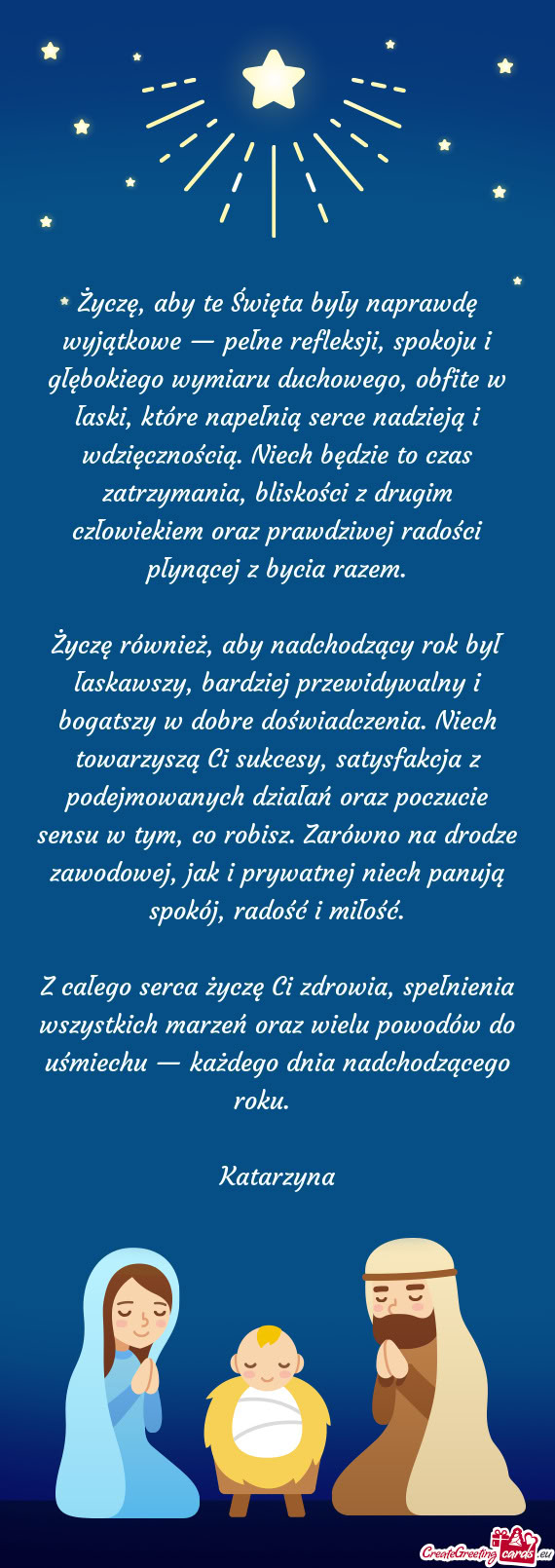 * Życzę, aby te Święta były naprawdę wyjątkowe — pełne refleksji, spokoju i głębokiego wymiaru duchowego, obfite w łaski, które napełnią serce nadzieją i wdzięcznością. Niech będzie to czas zatrzymania, bliskości z drugim człowiekiem oraz prawdziwej radości płynącej z bycia razem.

Życzę również, aby nadchodzący rok był łaskawszy, bardziej przewidywalny i bogatszy w dobre doświadczenia. Niech towarzyszą Ci sukcesy, satysfakcja z podejmowanych działań oraz poczucie sensu w tym, co robisz. Zarówno na drodze zawodowej, jak i prywatnej niech panują spokój, radość i miłość.

Z całego serca życzę Ci zdrowia, spełnienia wszystkich marzeń oraz wielu powodów do uśmiechu — każdego dnia nadchodzącego roku.

Katarzyna

CreateGreetingcards.eu